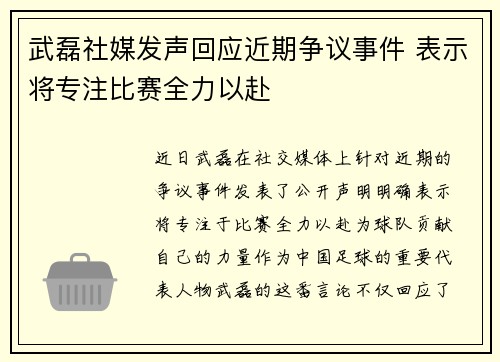 武磊社媒发声回应近期争议事件 表示将专注比赛全力以赴

近日武磊在社交媒体上针对近期的争议事件发表了公开声明明确表示将专注于比赛全力以赴为球队贡献自己的力量作为中国足球的重要代表人物武磊的这番言论不仅回应了